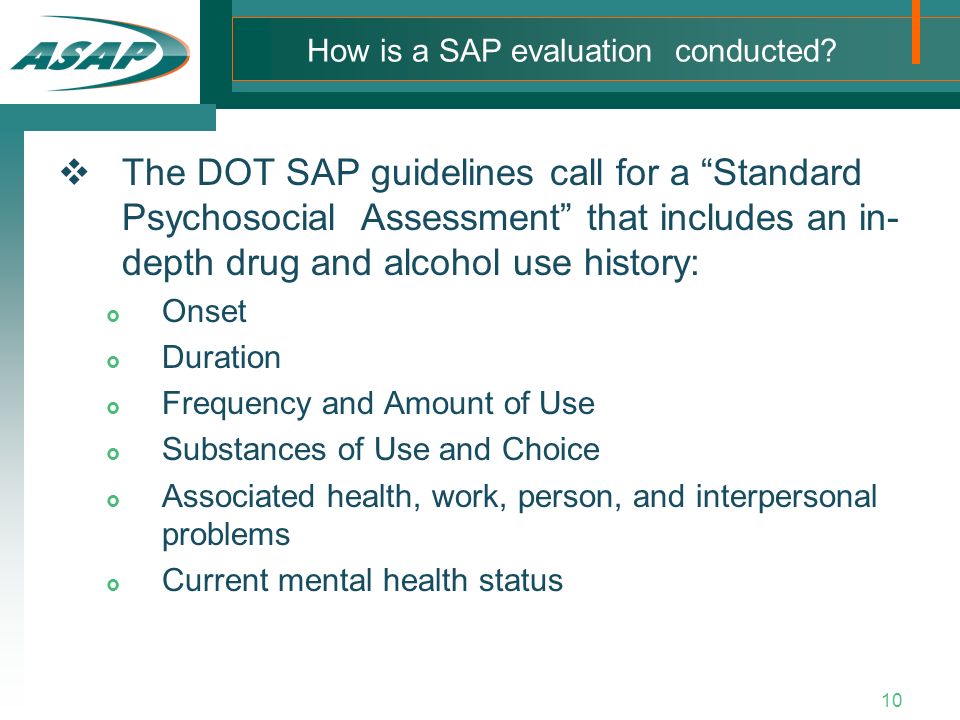 ASAP

How is a SAP evaluation conducted?

❖ The DOT SAP guidelines call for a “Standard Psychosocial Assessment” that includes an in-depth drug and alcohol use history:

- Onset
- Duration
- Frequency and Amount of Use
- Substances of Use and Choice
- Associated health, work, person, and interpersonal problems
- Current mental health status

10